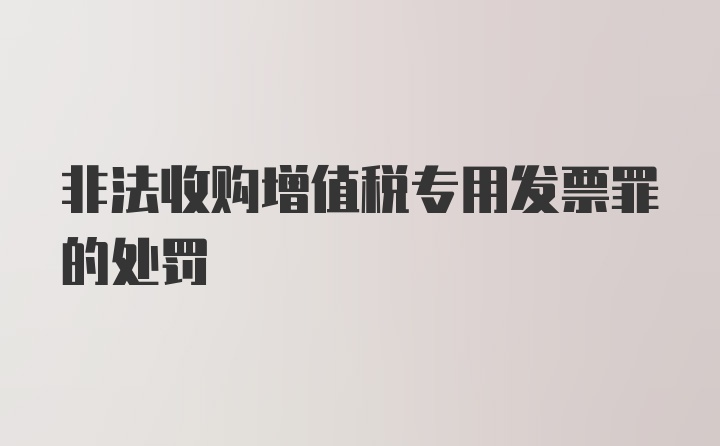 非法收购增值税专用发票罪的处罚